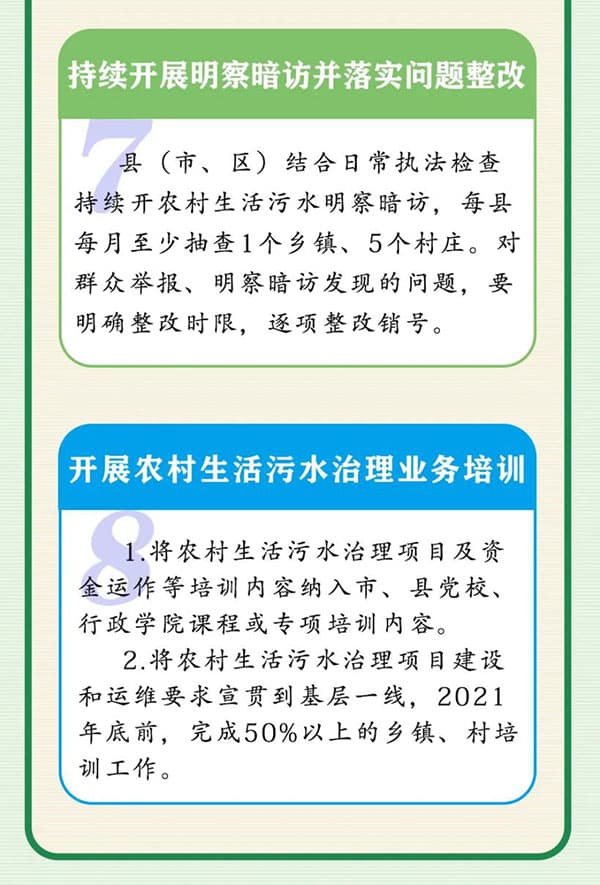 持续开展明察暗访并落实问题整改

7

县（市、区）结合日常执法检查持续开农村生活污水明察暗访，每县每月至少抽查1个乡镇、5个村庄。对群众举报、明察暗访发现的问题，要明确整改时限，逐项整改销号。

开展农村生活污水治理业务培训

8

1.将农村生活污水治理项目及资金运作等培训内容纳入市、县党校、行政学院课程或专项培训内容。

2.将农村生活污水治理项目建设和运维要求宣贯到基层一线，2021年底前，完成50%以上的乡镇、村培训工作。